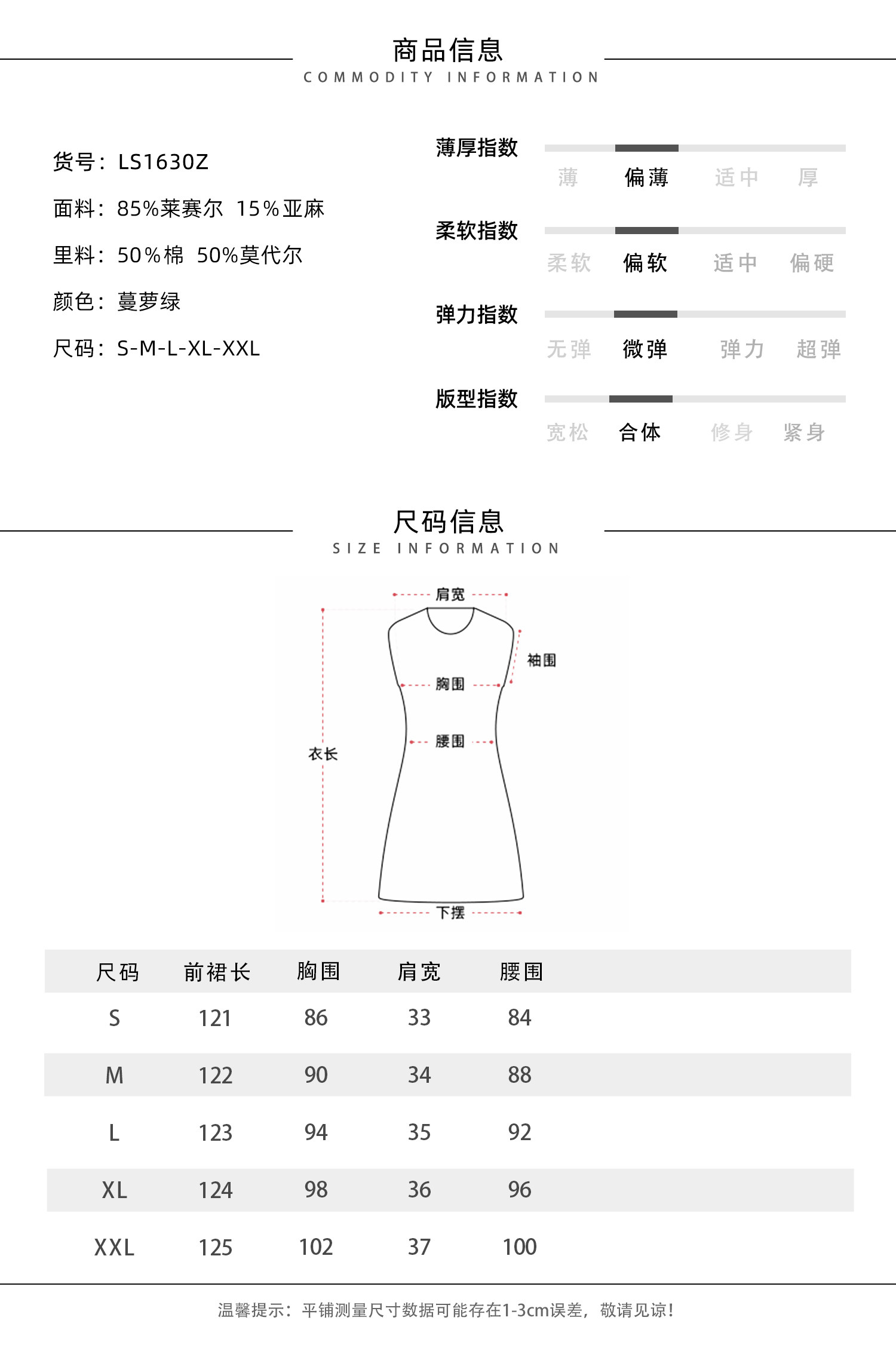 商品信息
COMMODITY INFORMATION

货号：LS1630Z
面料：85%莱赛尔 15%亚麻
里料：50%棉 50%莫代尔
颜色：蔓萝绿
尺码：S-M-L-XL-XXL

薄厚指数
薄 偏薄 适中 厚

柔软指数
柔软 偏软 适中 偏硬

弹力指数
无弹 微弹 弹力 超弹

版型指数
宽松 合体 修身 紧身

尺码信息
SIZE INFORMATION

肩宽
袖围
胸围
腰围
衣长
下摆

| 尺码 | 前裙长 | 胸围 | 肩宽 | 腰围 |
|---|---|---|---|---|
| S | 121 | 86 | 33 | 84 |
| M | 122 | 90 | 34 | 88 |
| L | 123 | 94 | 35 | 92 |
| XL | 124 | 98 | 36 | 96 |
| XXL | 125 | 102 | 37 | 100 |

温馨提示：平铺测量尺寸数据可能存在1-3cm误差，敬请见谅！